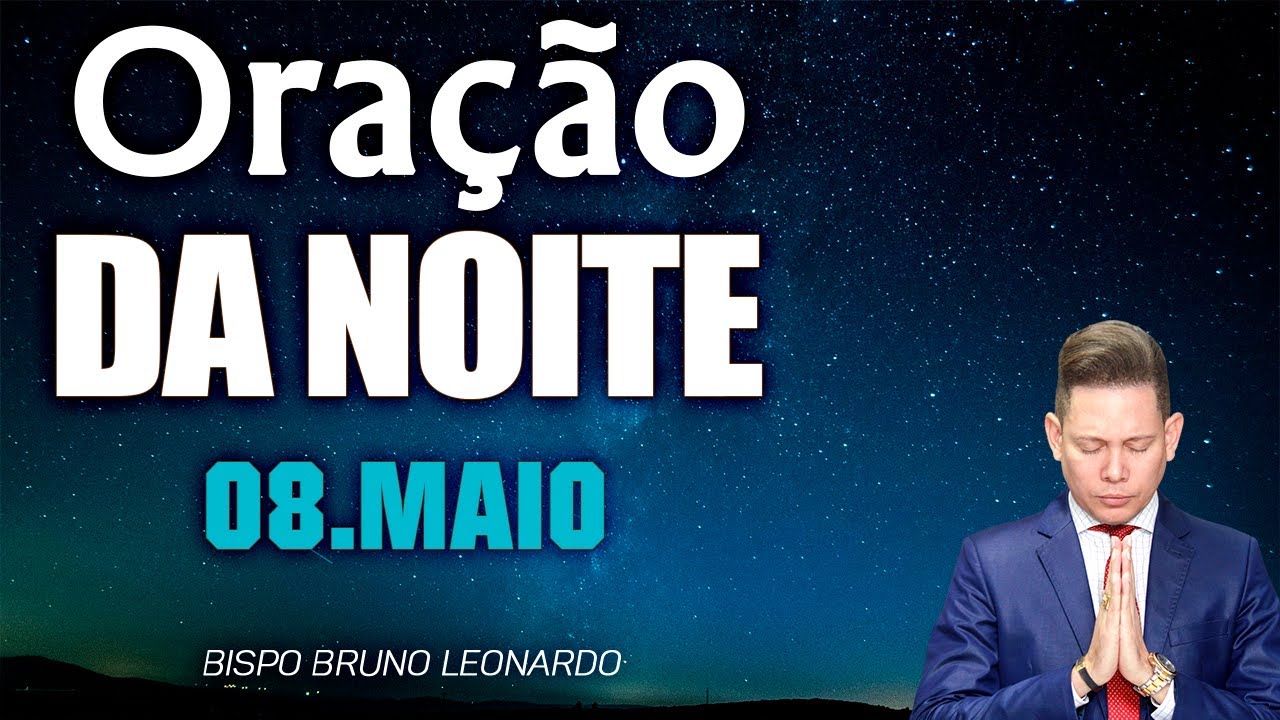 Oração
DA NOITE
08.MAIO
BISPO BRUNO LEONARDO